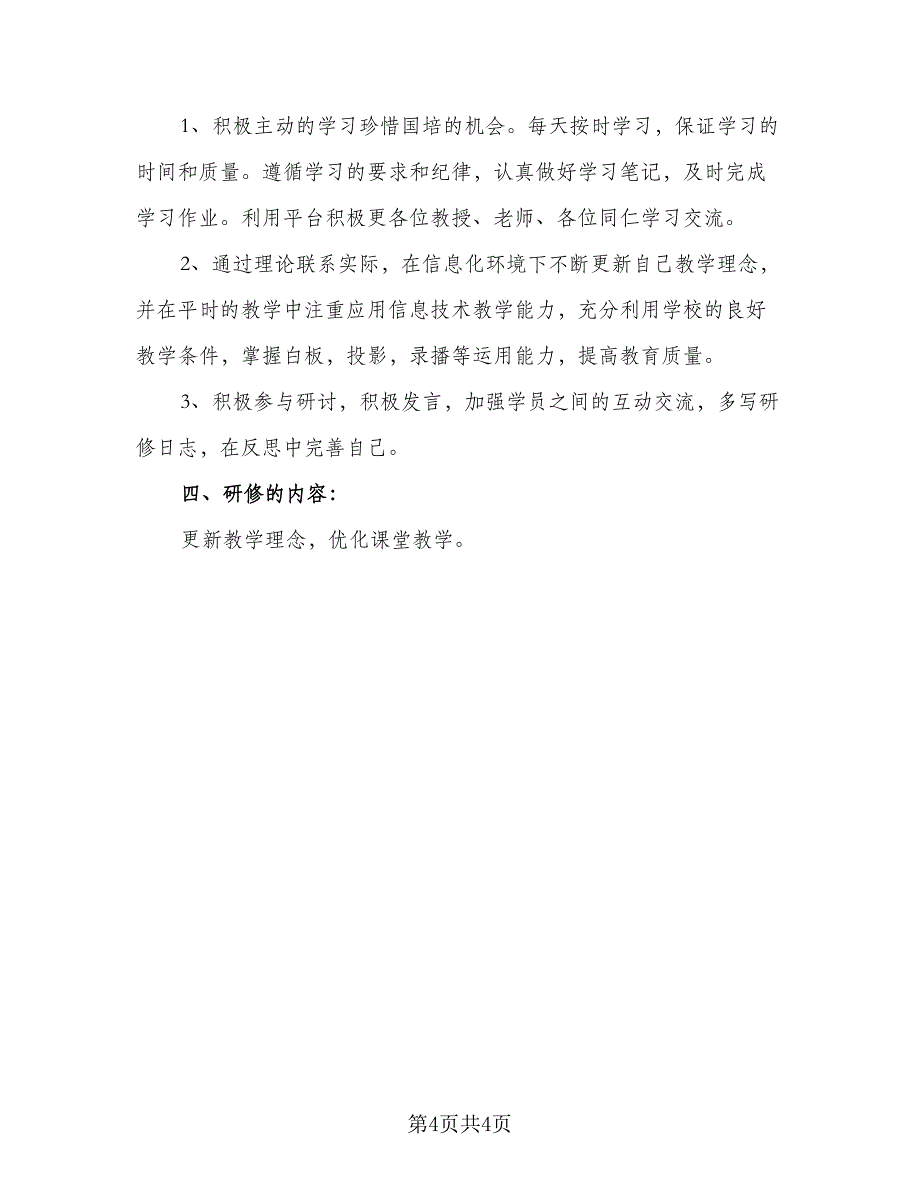 1、积极主动的学习珍惜国培的机会。每天按时学习，保证学习的时间和质量。遵循学习的要求和纪律，认真做好学习笔记，及时完成学习作业。利用平台积极更各位教授、老师、各位同仁学习交流。

2、通过理论联系实际，在信息化环境下不断更新自己教学理念，并在平时的教学中注重应用信息技术教学能力，充分利用学校的良好教学条件，掌握白板，投影，录播等运用能力，提高教育质量。

3、积极参与研讨，积极发言，加强学员之间的互动交流，多写研修日志，在反思中完善自己。

四、研修的内容：

更新教学理念，优化课堂教学。

第4页共4页